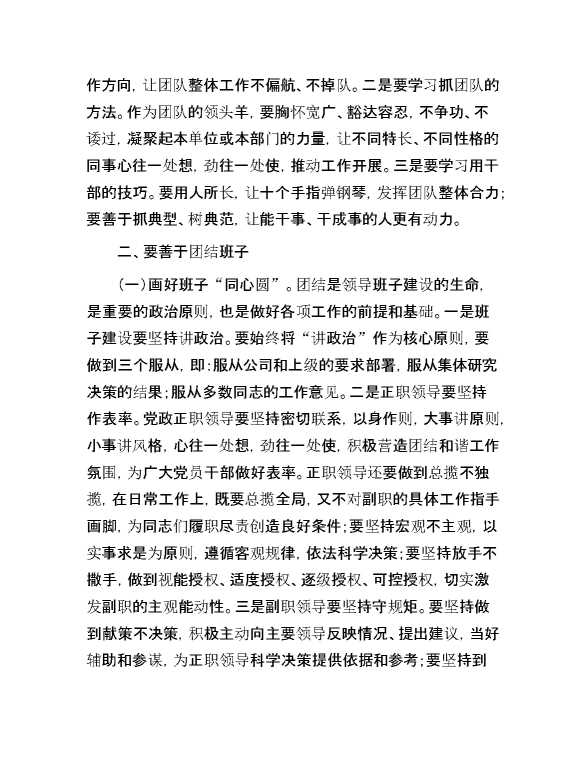 作方向，让团队整体工作不偏航、不掉队。二是要学习抓团队的方法。作为团队的领头羊，要胸怀宽广、豁达容忍，不争功、不诿过，凝聚起本单位或本部门的力量，让不同特长、不同性格的同事心往一处想，劲往一处使，推动工作开展。三是要学习用干部的技巧。要用人所长，让十个手指弹钢琴，发挥团队整体合力；要善于抓典型、树典范，让能干事、干成事的人更有动力。

二、要善于团结班子

（一）画好班子“同心圆”。团结是领导班子建设的生命，是重要的政治原则，也是做好各项工作的前提和基础。一是班子建设要坚持讲政治。要始终将“讲政治”作为核心原则，要做到三个服从，即：服从公司和上级的要求部署，服从集体研究决策的结果；服从多数同志的工作意见。二是正职领导要坚持作表率。党政正职领导要坚持密切联系，以身作则，大事讲原则，小事讲风格，心往一处想，劲往一处使，积极营造团结和谐工作氛围，为广大党员干部做好表率。正职领导还要做到总揽不独揽，在日常工作上，既要总揽全局，又不对副职的具体工作指手画脚，为同志们履职尽责创造良好条件；要坚持宏观不主观，以实事求是为原则，遵循客观规律，依法科学决策；要坚持放手不撒手，做到视能授权、适度授权、逐级授权、可控授权，切实激发副职的主观能动性。三是副职领导要坚持守规矩。要坚持做到献策不决策，积极主动向主要领导反映情况、提出建议，当好辅助和参谋，为正职领导科学决策提供依据和参考；要坚持到